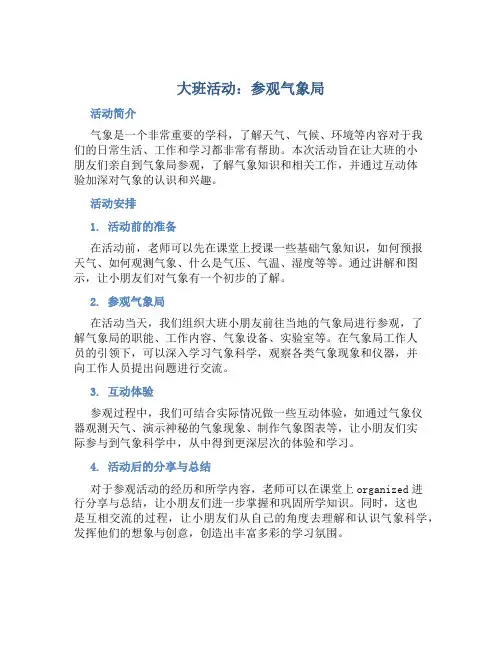 大班活动：参观气象局

活动简介

气象是一个非常重要的学科，了解天气、气候、环境等内容对于我们的日常生活、工作和学习都非常有帮助。本次活动旨在让大班的小朋友们亲自到气象局参观，了解气象知识和相关工作，并通过互动体验加深对气象的认识和兴趣。

活动安排

1. 活动前的准备

在活动前，老师可以先在课堂上授课一些基础气象知识，如何预报天气、如何观测气象、什么是气压、气温、湿度等等。通过讲解和图示，让小朋友们对气象有一个初步的了解。

2. 参观气象局

在活动当天，我们组织大班小朋友前往当地的气象局进行参观，了解气象局的职能、工作内容、气象设备、实验室等。在气象局工作人员的引领下，可以深入学习气象科学，观察各类气象现象和仪器，并向工作人员提出问题进行交流。

3. 互动体验

参观过程中，我们可结合实际情况做一些互动体验，如通过气象仪器观测天气、演示神秘的气象现象、制作气象图表等，让小朋友们实际参与到气象科学中，从中得到更深层次的体验和学习。

4. 活动后的分享与总结

对于参观活动的经历和所学内容，老师可以在课堂上 organized 进行分享与总结，让小朋友们进一步掌握和巩固所学知识。同时，这也是互相交流的过程，让小朋友们从自己的角度去理解和认识气象科学，发挥他们的想象与创意，创造出丰富多彩的学习氛围。